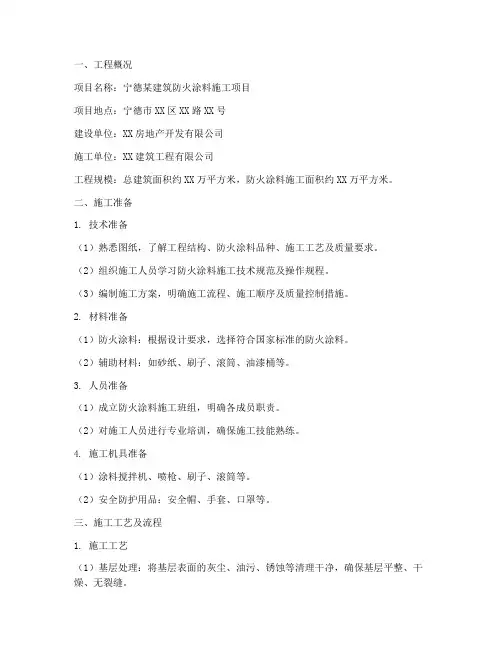 一、工程概况

项目名称：宁德某建筑防火涂料施工项目

项目地点：宁德市XX区XX路XX号

建设单位：XX房地产开发有限公司

施工单位：XX建筑工程有限公司

工程规模：总建筑面积约XX万平方米，防火涂料施工面积约XX万平方米。

二、施工准备

1. 技术准备

（1）熟悉图纸，了解工程结构、防火涂料品种、施工工艺及质量要求。

（2）组织施工人员学习防火涂料施工技术规范及操作规程。

（3）编制施工方案，明确施工流程、施工顺序及质量控制措施。

2. 材料准备

（1）防火涂料：根据设计要求，选择符合国家标准的防火涂料。

（2）辅助材料：如砂纸、刷子、滚筒、油漆桶等。

3. 人员准备

（1）成立防火涂料施工班组，明确各成员职责。

（2）对施工人员进行专业培训，确保施工技能熟练。

4. 施工机具准备

（1）涂料搅拌机、喷枪、刷子、滚筒等。

（2）安全防护用品：安全帽、手套、口罩等。

三、施工工艺及流程

1. 施工工艺

（1）基层处理：将基层表面的灰尘、油污、锈蚀等清理干净，确保基层平整、干燥、无裂缝。